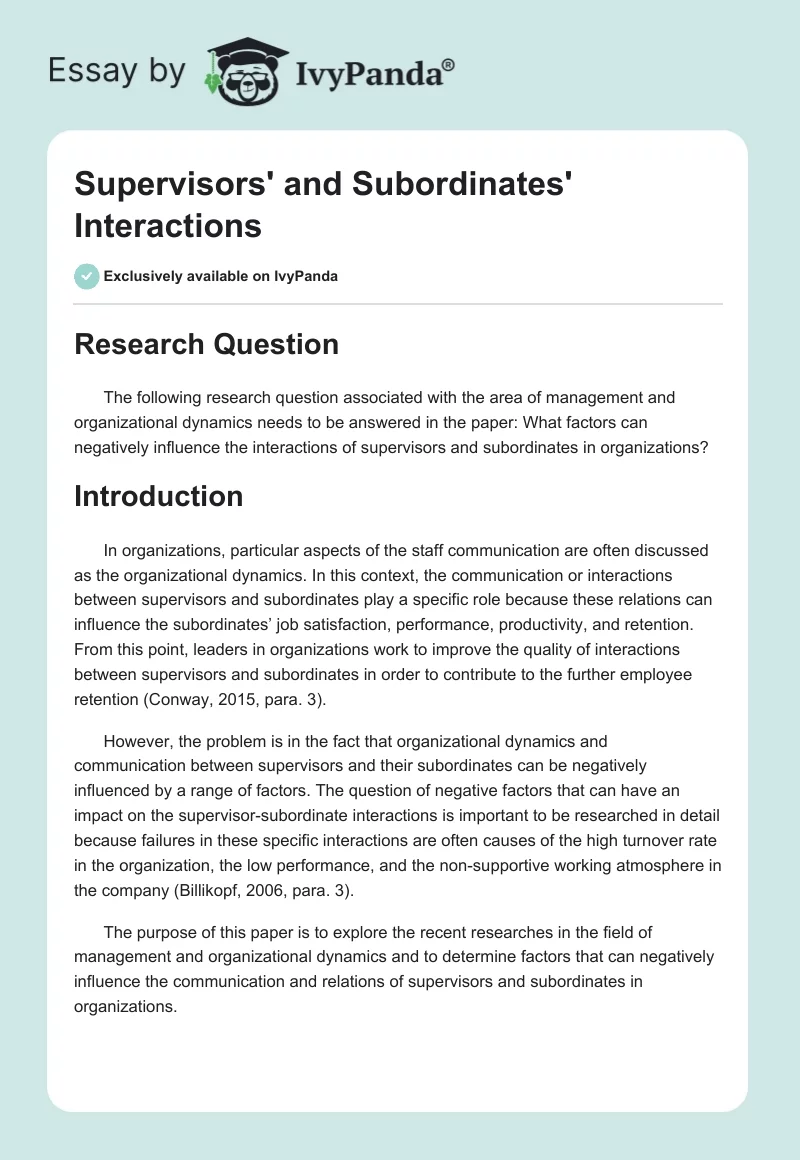 Essay by IvyPanda®

Supervisors' and Subordinates' Interactions

Exclusively available on IvyPanda

Research Question

The following research question associated with the area of management and organizational dynamics needs to be answered in the paper: What factors can negatively influence the interactions of supervisors and subordinates in organizations?

Introduction

In organizations, particular aspects of the staff communication are often discussed as the organizational dynamics. In this context, the communication or interactions between supervisors and subordinates play a specific role because these relations can influence the subordinates' job satisfaction, performance, productivity, and retention. From this point, leaders in organizations work to improve the quality of interactions between supervisors and subordinates in order to contribute to the further employee retention (Conway, 2015, para. 3).

However, the problem is in the fact that organizational dynamics and communication between supervisors and their subordinates can be negatively influenced by a range of factors. The question of negative factors that can have an impact on the supervisor-subordinate interactions is important to be researched in detail because failures in these specific interactions are often causes of the high turnover rate in the organization, the low performance, and the non-supportive working atmosphere in the company (Billikopf, 2006, para. 3).

The purpose of this paper is to explore the recent researches in the field of management and organizational dynamics and to determine factors that can negatively influence the communication and relations of supervisors and subordinates in organizations.